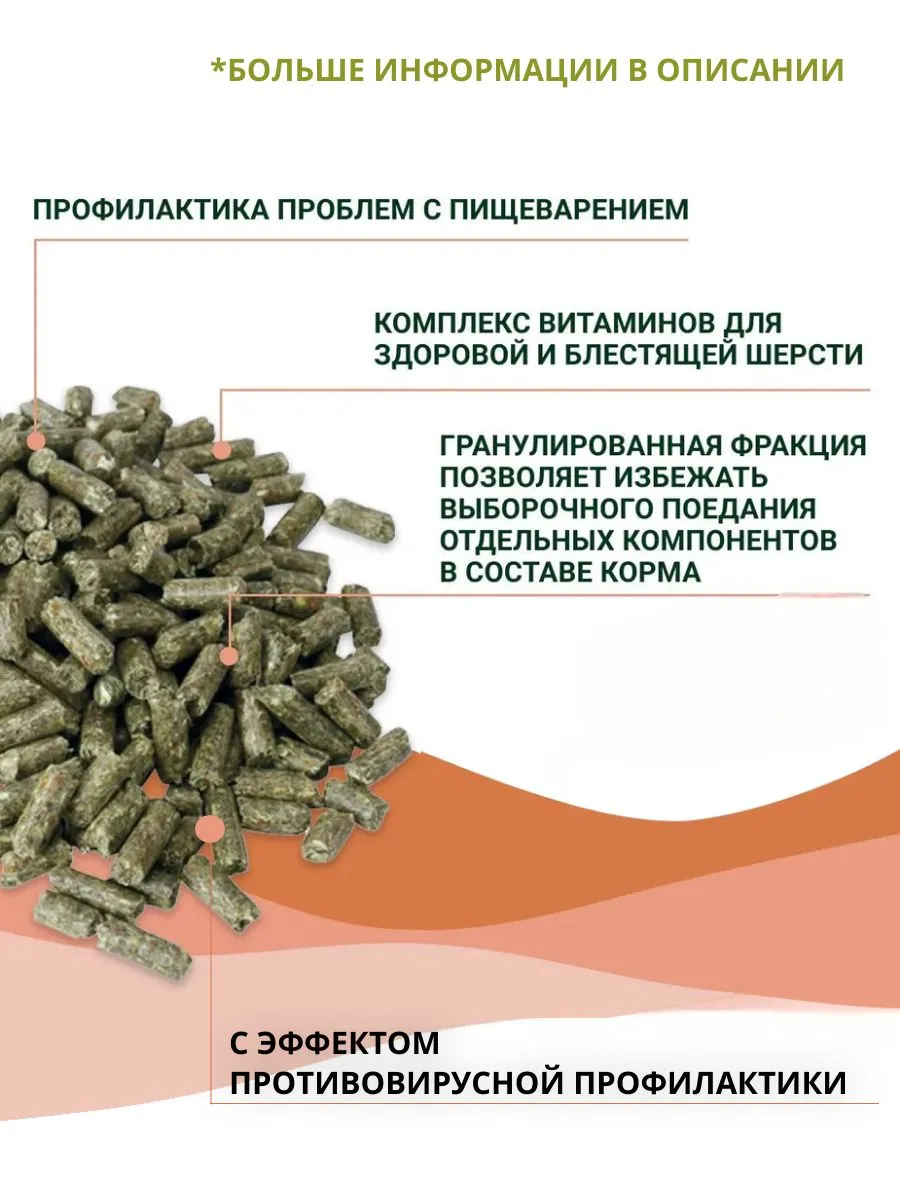 *БОЛЬШЕ ИНФОРМАЦИИ В ОПИСАНИИ

ПРОФИЛАКТИКА ПРОБЛЕМ С ПИЩЕВАРЕНИЕМ

КОМПЛЕКС ВИТАМИНОВ ДЛЯ ЗДОРОВОЙ И БЛЕСТЯЩЕЙ ШЕРСТИ

ГРАНУЛИРОВАННАЯ ФРАКЦИЯ ПОЗВОЛЯЕТ ИЗБЕЖАТЬ ВЫБОРОЧНОГО ПОЕДАНИЯ ОТДЕЛЬНЫХ КОМПОНЕНТОВ В СОСТАВЕ КОРМА

С ЭФФЕКТОМ
ПРОТИВОВИРУСНОЙ ПРОФИЛАКТИКИ